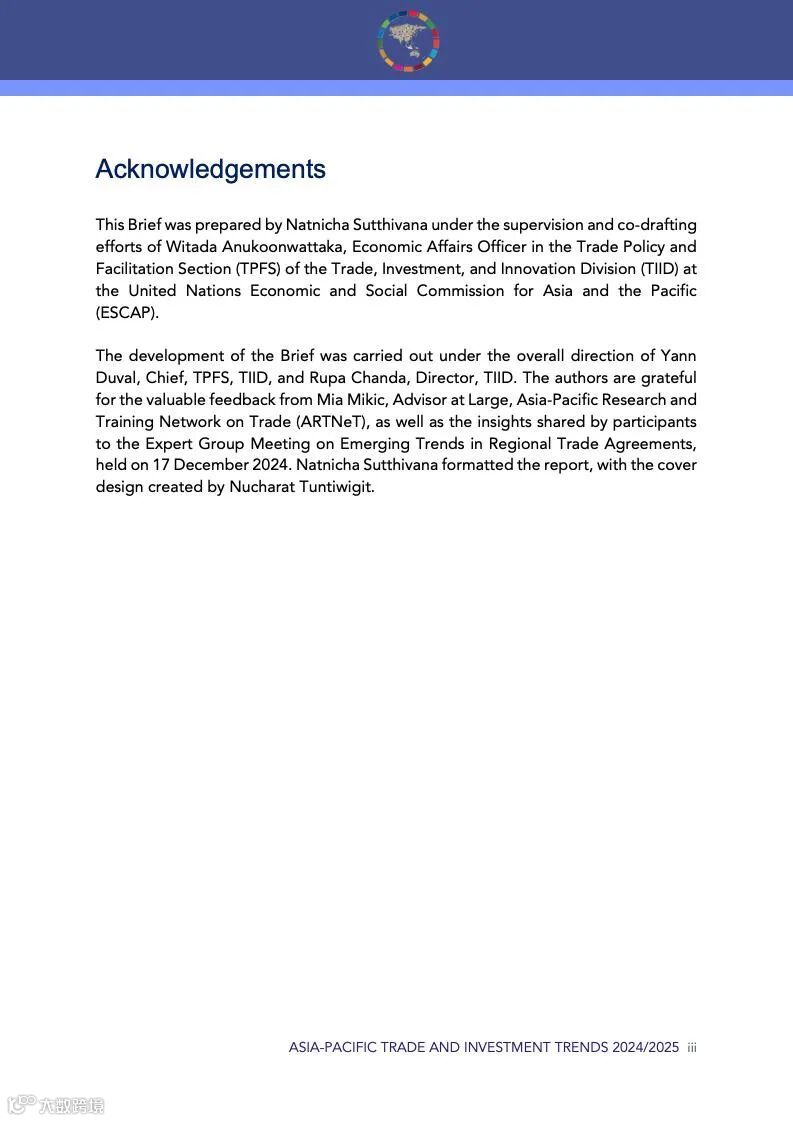 Acknowledgements

This Brief was prepared by Natnicha Sutthivana under the supervision and co-drafting efforts of Witada Anukoonwattaka, Economic Affairs Officer in the Trade Policy and Facilitation Section (TPFS) of the Trade, Investment, and Innovation Division (TIID) at the United Nations Economic and Social Commission for Asia and the Pacific (ESCAP).

The development of the Brief was carried out under the overall direction of Yann Duval, Chief, TPFS, TIID, and Rupa Chanda, Director, TIID. The authors are grateful for the valuable feedback from Mia Mikic, Advisor at Large, Asia-Pacific Research and Training Network on Trade (ARTNeT), as well as the insights shared by participants to the Expert Group Meeting on Emerging Trends in Regional Trade Agreements, held on 17 December 2024. Natnicha Sutthivana formatted the report, with the cover design created by Nucharat Tuntiwigit.

ASIA-PACIFIC TRADE AND INVESTMENT TRENDS 2024/2025 iii

六数跨境